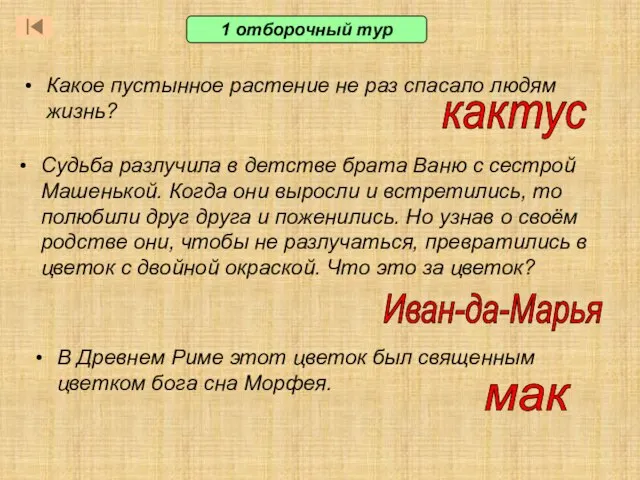 1 отборочный тур

• Какое пустынное растение не раз спасало людям жизнь?

кактус

• Судьба разлучила в детстве брата Ваню с сестрой Машенькой. Когда они выросли и встретились, то полюбили друг друга и поженились. Но узнав о своём родстве они, чтобы не разлучаться, превратились в цветок с двойной окраской. Что это за цветок?

Иван-да-Марья

• В Древнем Риме этот цветок был священным цветком бога сна Морфея.

мак